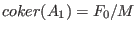 $coker(A_1) = F_0/M$